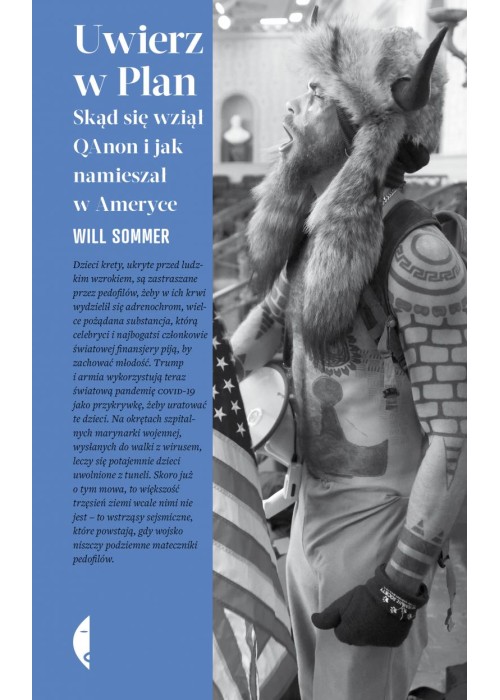 Uwierz w Plan

Skąd się wziął QAnon i jak namieszał w Ameryce

WILL SOMMER

Dzieci krety, ukryte przed ludzkim wzrokiem, są zastraszane przez pedofilów, żeby w ich krwi wydzielił się adrenochrom, wielce pożądana substancja, którą celebryci i najbogatsi członkowie światowej finansjery piją, by zachować młodość. Trump i armia wykorzystują teraz światową pandemię COVID-19 jako przykrywkę, żeby uratować te dzieci. Na okrętach szpitalnych marynarki wojennej, wysłanych do walki z wirusem, leczy się potajemnie dzieci uwolnione z tuneli. Skoro już o tym mowa, to większość trzęsień ziemi wcale nimi nie jest – to wstrząsy sejsmiczne, które powstają, gdy wojsko niszczy podziemne mateczniki pedofilów.